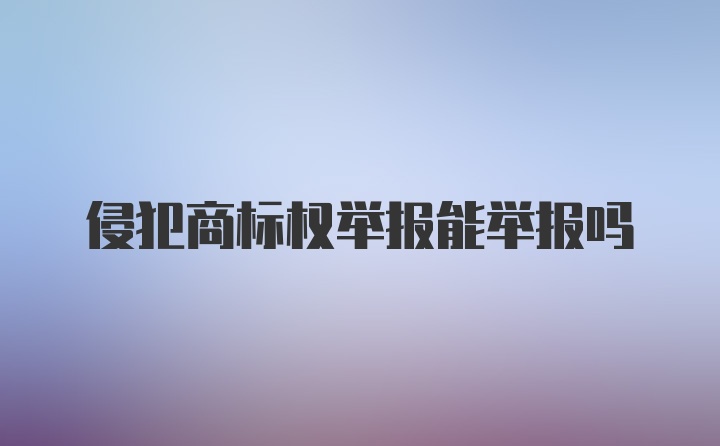 侵犯商标权举报能举报吗